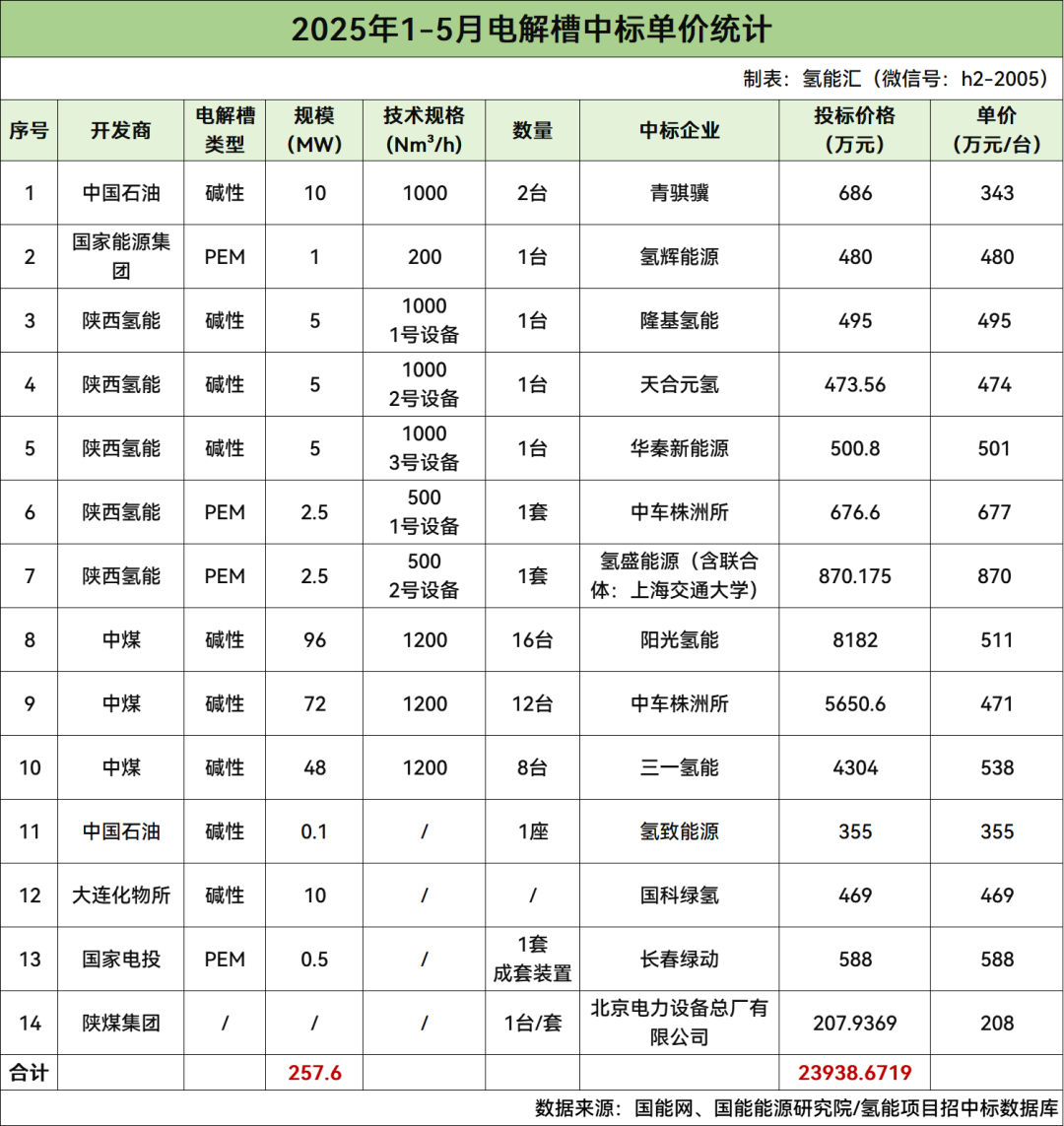 2025年1-5月电解槽中标单价统计

制表：氢能汇（微信号：h2-2005）

| 序号 | 开发商 | 电解槽类型 | 规模(MW) | 技术规格($Nm^3/h$) | 数量 | 中标企业 | 投标价格(万元) | 单价(万元/台) |
|---|---|---|---|---|---|---|---|---|
| 1 | 中国石油 | 碱性 | 10 | 1000 | 2台 | 青骐骥 | 686 | 343 |
| 2 | 国家能源集团 | PEM | 1 | 200 | 1台 | 氢辉能源 | 480 | 480 |
| 3 | 陕西氢能 | 碱性 | 5 | 1000 1号设备 | 1台 | 隆基氢能 | 495 | 495 |
| 4 | 陕西氢能 | 碱性 | 5 | 1000 2号设备 | 1台 | 天合元氢 | 473.56 | 474 |
| 5 | 陕西氢能 | 碱性 | 5 | 1000 3号设备 | 1台 | 华秦新能源 | 500.8 | 501 |
| 6 | 陕西氢能 | PEM | 2.5 | 500 1号设备 | 1套 | 中车株洲所 | 676.6 | 677 |
| 7 | 陕西氢能 | PEM | 2.5 | 500 2号设备 | 1套 | 氢盛能源（含联合体：上海交通大学） | 870.175 | 870 |
| 8 | 中煤 | 碱性 | 96 | 1200 | 16台 | 阳光氢能 | 8182 | 511 |
| 9 | 中煤 | 碱性 | 72 | 1200 | 12台 | 中车株洲所 | 5650.6 | 471 |
| 10 | 中煤 | 碱性 | 48 | 1200 | 8台 | 三一氢能 | 4304 | 538 |
| 11 | 中国石油 | 碱性 | 0.1 | / | 1座 | 氢致能源 | 355 | 355 |
| 12 | 大连化物所 | 碱性 | 10 | / | / | 国科绿氢 | 469 | 469 |
| 13 | 国家电投 | PEM | 0.5 | / | 1套 成套装置 | 长春绿动 | 588 | 588 |
| 14 | 陕煤集团 | / | / | / | 1台/套 | 北京电力设备总厂有限公司 | 207.9369 | 208 |
| 合计 | | | 257.6 | | | | 23938.6719 | |

数据来源：国能网、国能能源研究院/氢能项目招中标数据库